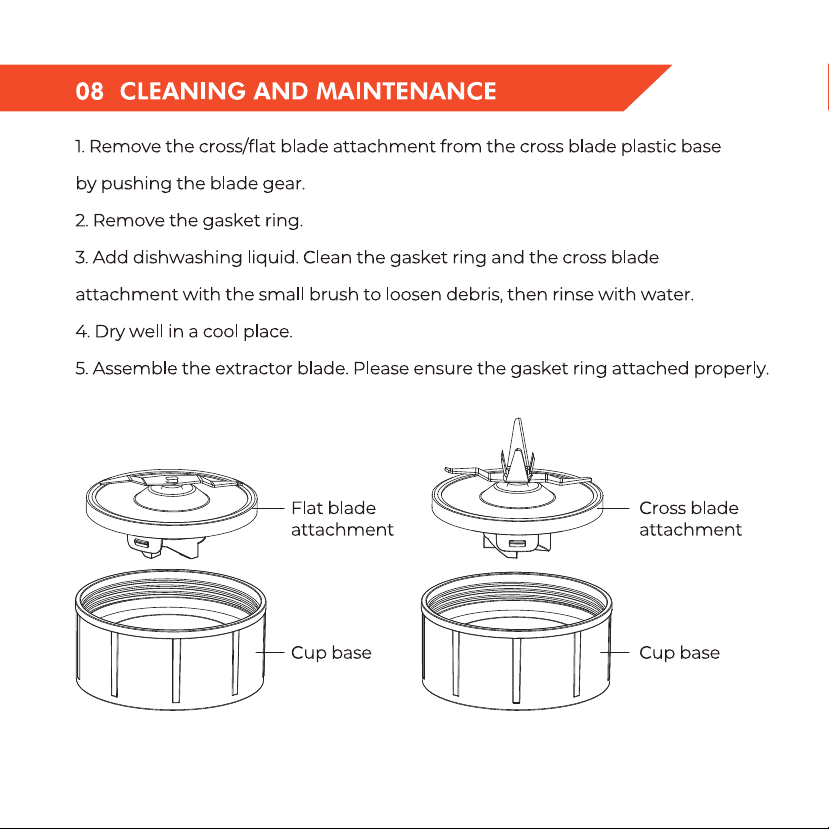 08 CLEANING AND MAINTENANCE

1. Remove the cross/flat blade attachment from the cross blade plastic base by pushing the blade gear.

2. Remove the gasket ring.

3. Add dishwashing liquid. Clean the gasket ring and the cross blade attachment with the small brush to loosen debris, then rinse with water.

4. Dry well in a cool place.

5. Assemble the extractor blade. Please ensure the gasket ring attached properly.

Flat blade
attachment

Cup base

Cross blade
attachment

Cup base